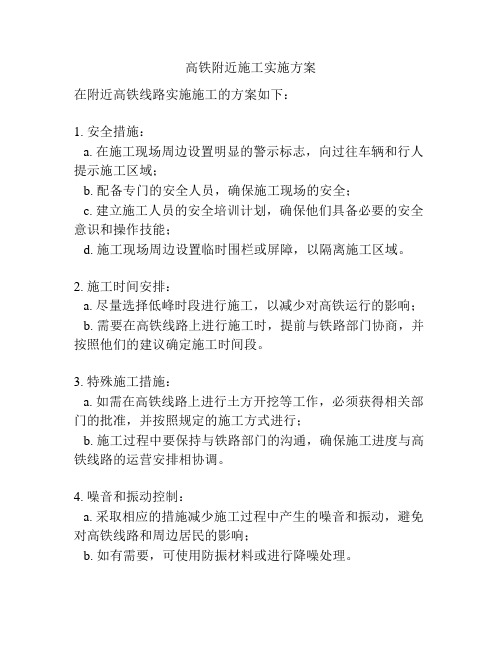 高铁附近施工实施方案

在附近高铁线路实施施工的方案如下：

1. 安全措施：
a. 在施工现场周边设置明显的警示标志，向过往车辆和行人提示施工区域；
b. 配备专门的安全人员，确保施工现场的安全；
c. 建立施工人员的安全培训计划，确保他们具备必要的安全意识和操作技能；
d. 施工现场周边设置临时围栏或屏障，以隔离施工区域。

2. 施工时间安排：
a. 尽量选择低峰时段进行施工，以减少对高铁运行的影响；
b. 需要在高铁线路上进行施工时，提前与铁路部门协商，并按照他们的建议确定施工时间段。

3. 特殊施工措施：
a. 如需在高铁线路上进行土方开挖等工作，必须获得相关部门的批准，并按照规定的施工方式进行；
b. 施工过程中要保持与铁路部门的沟通，确保施工进度与高铁线路的运营安排相协调。

4. 噪音和振动控制：
a. 采取相应的措施减少施工过程中产生的噪音和振动，避免对高铁线路和周边居民的影响；
b. 如有需要，可使用防振材料或进行降噪处理。